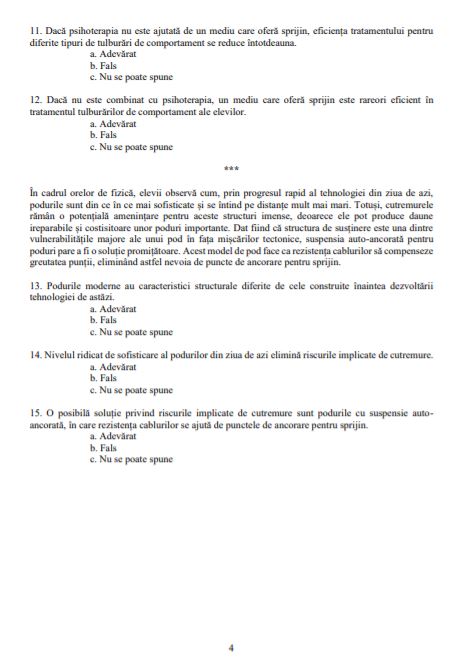 11. Dacă psihoterapia nu este ajutată de un mediu care oferă sprijin, eficiența tratamentului pentru diferite tipuri de tulburări de comportament se reduce întotdeauna.
a. Adevărat
b. Fals
c. Nu se poate spune

12. Dacă nu este combinat cu psihoterapia, un mediu care oferă sprijin este rareori eficient în tratamentul tulburărilor de comportament ale elevilor.
a. Adevărat
b. Fals
c. Nu se poate spune

***

În cadrul orelor de fizică, elevii observă cum, prin progresul rapid al tehnologiei din ziua de azi, podurile sunt din ce în ce mai sofisticate și se întind pe distanțe mult mai mari. Totuși, cutremurele rămân o potențială amenințare pentru aceste structuri imense, deoarece ele pot produce daune ireparabile și costisitoare unor poduri importante. Dat fiind că structura de susținere este una dintre vulnerabilitățile majore ale unui pod în fața mișcărilor tectonice, suspensia auto-ancorată pentru poduri pare a fi o soluție promițătoare. Acest model de pod face ca rezistența cablurilor să compenseze greutatea punții, eliminând astfel nevoia de puncte de ancorare pentru sprijin.

13. Podurile moderne au caracteristici structurale diferite de cele construite înaintea dezvoltării tehnologiei de astăzi.
a. Adevărat
b. Fals
c. Nu se poate spune

14. Nivelul ridicat de sofisticare al podurilor din ziua de azi elimină riscurile implicate de cutremure.
a. Adevărat
b. Fals
c. Nu se poate spune

15. O posibilă soluție privind riscurile implicate de cutremure sunt podurile cu suspensie auto-ancorată, în care rezistența cablurilor se ajută de punctele de ancorare pentru sprijin.
a. Adevărat
b. Fals
c. Nu se poate spune

4